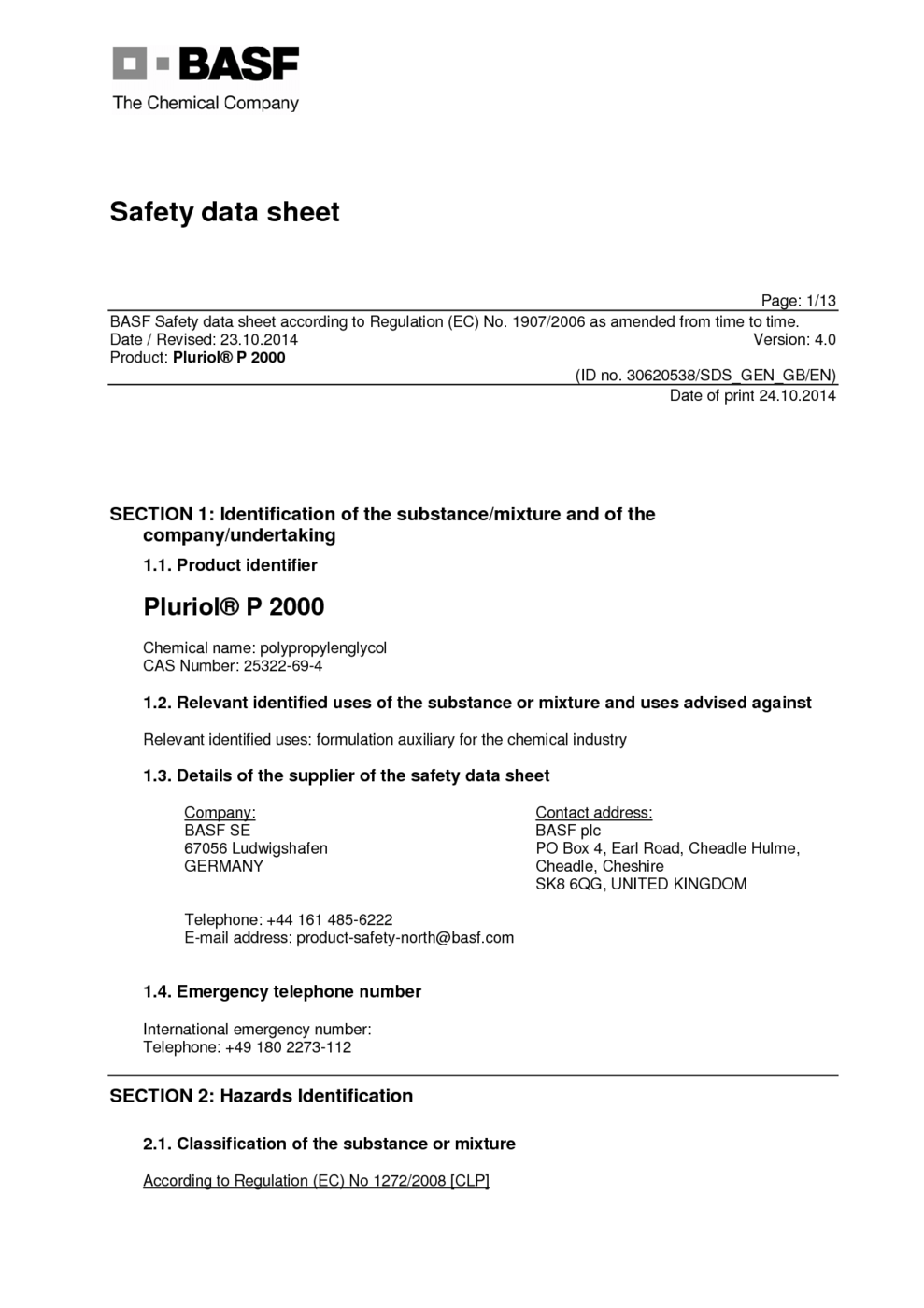 BASF
The Chemical Company

Safety data sheet

Page: 1/13

BASF Safety data sheet according to Regulation (EC) No. 1907/2006 as amended from time to time.
Date / Revised: 23.10.2014 Version: 4.0
Product: Pluriol® P 2000

(ID no. 30620538/SDS_GEN_GB/EN)
Date of print 24.10.2014

SECTION 1: Identification of the substance/mixture and of the company/undertaking

1.1. Product identifier

Pluriol® P 2000

Chemical name: polypropylenglycol
CAS Number: 25322-69-4

1.2. Relevant identified uses of the substance or mixture and uses advised against

Relevant identified uses: formulation auxiliary for the chemical industry

1.3. Details of the supplier of the safety data sheet

Company:
BASF SE
67056 Ludwigshafen
GERMANY

Contact address:
BASF plc
PO Box 4, Earl Road, Cheadle Hulme, Cheadle, Cheshire
SK8 6QG, UNITED KINGDOM

Telephone: +44 161 485-6222
E-mail address: product-safety-north@basf.com

1.4. Emergency telephone number

International emergency number:
Telephone: +49 180 2273-112

SECTION 2: Hazards Identification

2.1. Classification of the substance or mixture

According to Regulation (EC) No 1272/2008 [CLP]